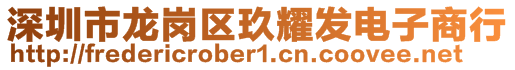 深圳市龙岗区玖耀发电子商行
http://fredericrober1.cn.coovee.net